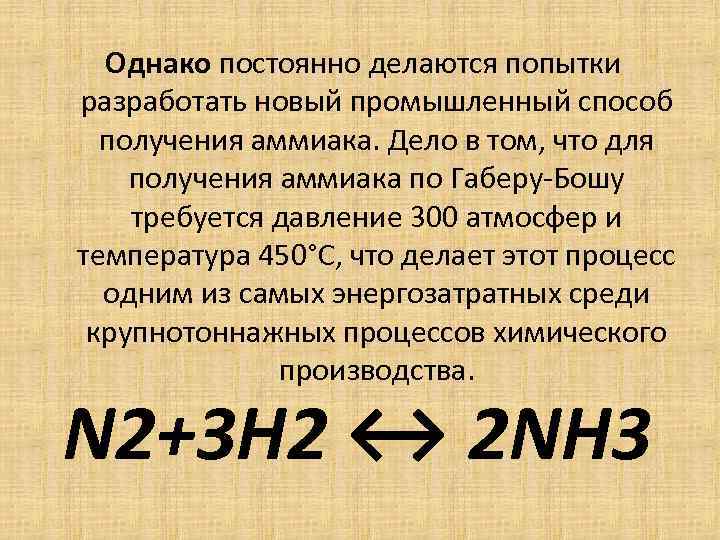 Однако постоянно делаются попытки разработать новый промышленный способ получения аммиака. Дело в том, что для получения аммиака по Габеру-Бошу требуется давление 300 атмосфер и температура 450°С, что делает этот процесс одним из самых энергозатратных среди крупнотоннажных процессов химического производства.

$N2+3H2 \leftrightarrow 2NH3$